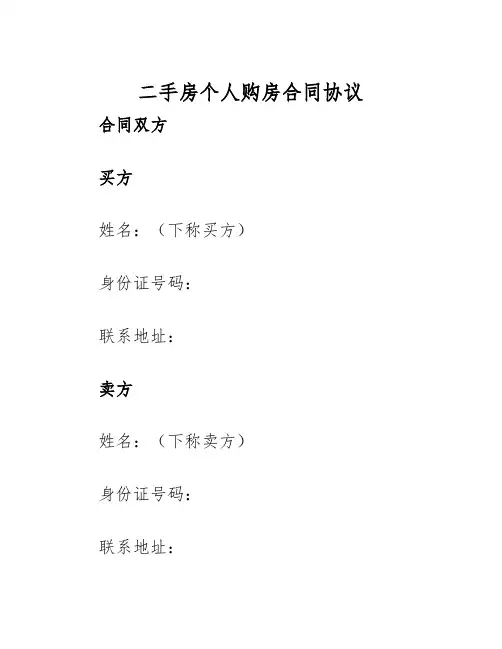 二手房个人购房合同协议

合同双方

买方

姓名：（下称买方）

身份证号码：

联系地址：

卖方

姓名：（下称卖方）

身份证号码：

联系地址：